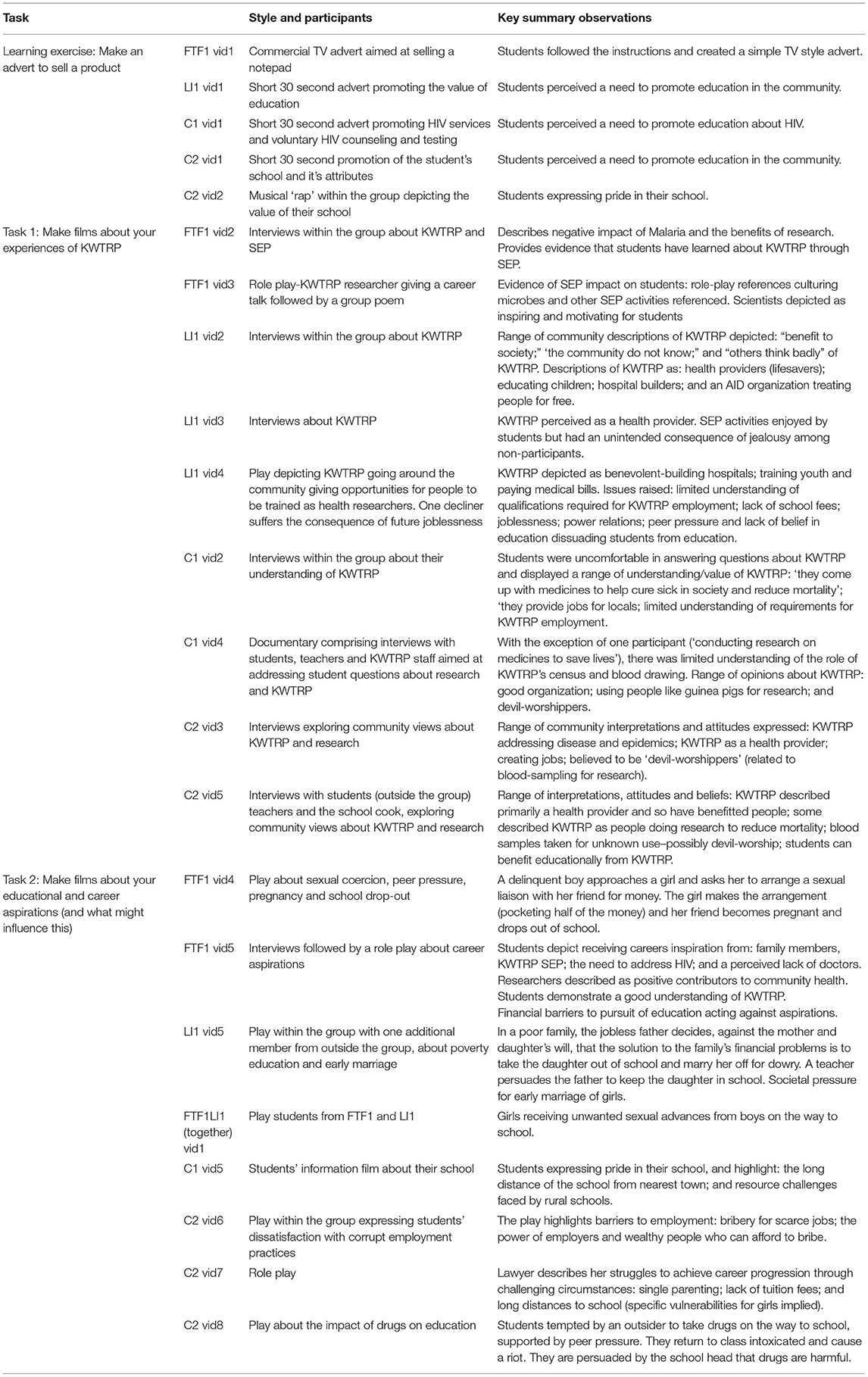 | Task | | Style and participants | Key summary observations |
|---|---|---|---|
| Learning exercise: Make an advert to sell a product | FTF1 vid1 | Commercial TV advert aimed at selling a notepad | Students followed the instructions and created a simple TV style advert. |
| | LI1 vid1 | Short 30 second advert promoting the value of education | Students perceived a need to promote education in the community. |
| | C1 vid1 | Short 30 second advert promoting HIV services and voluntary HIV counseling and testing | Students perceived a need to promote education about HIV. |
| | C2 vid1 | Short 30 second promotion of the student's school and it's attributes | Students perceived a need to promote education in the community. |
| | C2 vid2 | Musical 'rap' within the group depicting the value of their school | Students expressing pride in their school. |
| Task 1: Make films about your experiences of KWTRP | FTF1 vid2 | Interviews within the group about KWTRP and SEP | Describes negative impact of Malaria and the benefits of research. Provides evidence that students have learned about KWTRP through SEP. |
| | FTF1 vid3 | Role play-KWTRP researcher giving a career talk followed by a group poem | Evidence of SEP impact on students: role-play references culturing microbes and other SEP activities referenced. Scientists depicted as inspiring and motivating for students |
| | LI1 vid2 | Interviews within the group about KWTRP | Range of community descriptions of KWTRP depicted: "benefit to society;" 'the community do not know;" and "others think badly" of KWTRP. Descriptions of KWTRP as: health providers (lifesavers); educating children; hospital builders; and an AID organization treating people for free. |
| | LI1 vid3 | Interviews about KWTRP | KWTRP perceived as a health provider. SEP activities enjoyed by students but had an unintended consequence of jealousy among non-participants. |
| | LI1 vid4 | Play depicting KWTRP going around the community giving opportunities for people to be trained as health researchers. One decliner suffers the consequence of future joblessness | KWTRP depicted as benevolent-building hospitals; training youth and paying medical bills. Issues raised: limited understanding of qualifications required for KWTRP employment; lack of school fees; joblessness; power relations; peer pressure and lack of belief in education dissuading students from education. |
| | C1 vid2 | Interviews within the group about their understanding of KWTRP | Students were uncomfortable in answering questions about KWTRP and displayed a range of understanding/value of KWTRP: 'they come up with medicines to help cure sick in society and reduce mortality'; 'they provide jobs for locals; limited understanding of requirements for KWTRP employment. |
| | C1 vid4 | Documentary comprising interviews with students, teachers and KWTRP staff aimed at addressing student questions about research and KWTRP | With the exception of one participant ('conducting research on medicines to save lives'), there was limited understanding of the role of KWTRP's census and blood drawing. Range of opinions about KWTRP: good organization; using people like guinea pigs for research; and devil-worshippers. |
| | C2 vid3 | Interviews exploring community views about KWTRP and research | Range of community interpretations and attitudes expressed: KWTRP addressing disease and epidemics; KWTRP as a health provider; creating jobs; believed to be 'devil-worshippers' (related to blood-sampling for research). |
| | C2 vid5 | Interviews with students (outside the group) teachers and the school cook, exploring community views about KWTRP and research | Range of interpretations, attitudes and beliefs: KWTRP described primarily a health provider and so have benefitted people; some described KWTRP as people doing research to reduce mortality; blood samples taken for unknown use–possibly devil-worship; students can benefit educationally from KWTRP. |
| Task 2: Make films about your educational and career aspirations (and what might influence this) | FTF1 vid4 | Play about sexual coercion, peer pressure, pregnancy and school drop-out | A delinquent boy approaches a girl and asks her to arrange a sexual liaison with her friend for money. The girl makes the arrangement (pocketing half of the money) and her friend becomes pregnant and drops out of school. |
| | FTF1 vid5 | Interviews followed by a role play about career aspirations | Students depict receiving careers inspiration from: family members, KWTRP SEP; the need to address HIV; and a perceived lack of doctors. Researchers described as positive contributors to community health. Students demonstrate a good understanding of KWTRP. Financial barriers to pursuit of education acting against aspirations. |
| | LI1 vid5 | Play within the group with one additional member from outside the group, about poverty education and early marriage | In a poor family, the jobless father decides, against the mother and daughter's will, that the solution to the family's financial problems is to take the daughter out of school and marry her off for dowry. A teacher persuades the father to keep the daughter in school. Societal pressure for early marriage of girls. |
| | FTF1LI1 (together) vid1 | Play students from FTF1 and LI1 | Girls receiving unwanted sexual advances from boys on the way to school. |
| | C1 vid5 | Students' information film about their school | Students expressing pride in their school, and highlight: the long distance of the school from nearest town; and resource challenges faced by rural schools. |
| | C2 vid6 | Play within the group expressing students' dissatisfaction with corrupt employment practices | The play highlights barriers to employment: bribery for scarce jobs; the power of employers and wealthy people who can afford to bribe. |
| | C2 vid7 | Role play | Lawyer describes her struggles to achieve career progression through challenging circumstances: single parenting; lack of tuition fees; and long distances to school (specific vulnerabilities for girls implied). |
| | C2 vid8 | Play about the impact of drugs on education | Students tempted by an outsider to take drugs on the way to school, supported by peer pressure. They return to class intoxicated and cause a riot. They are persuaded by the school head that drugs are harmful. |